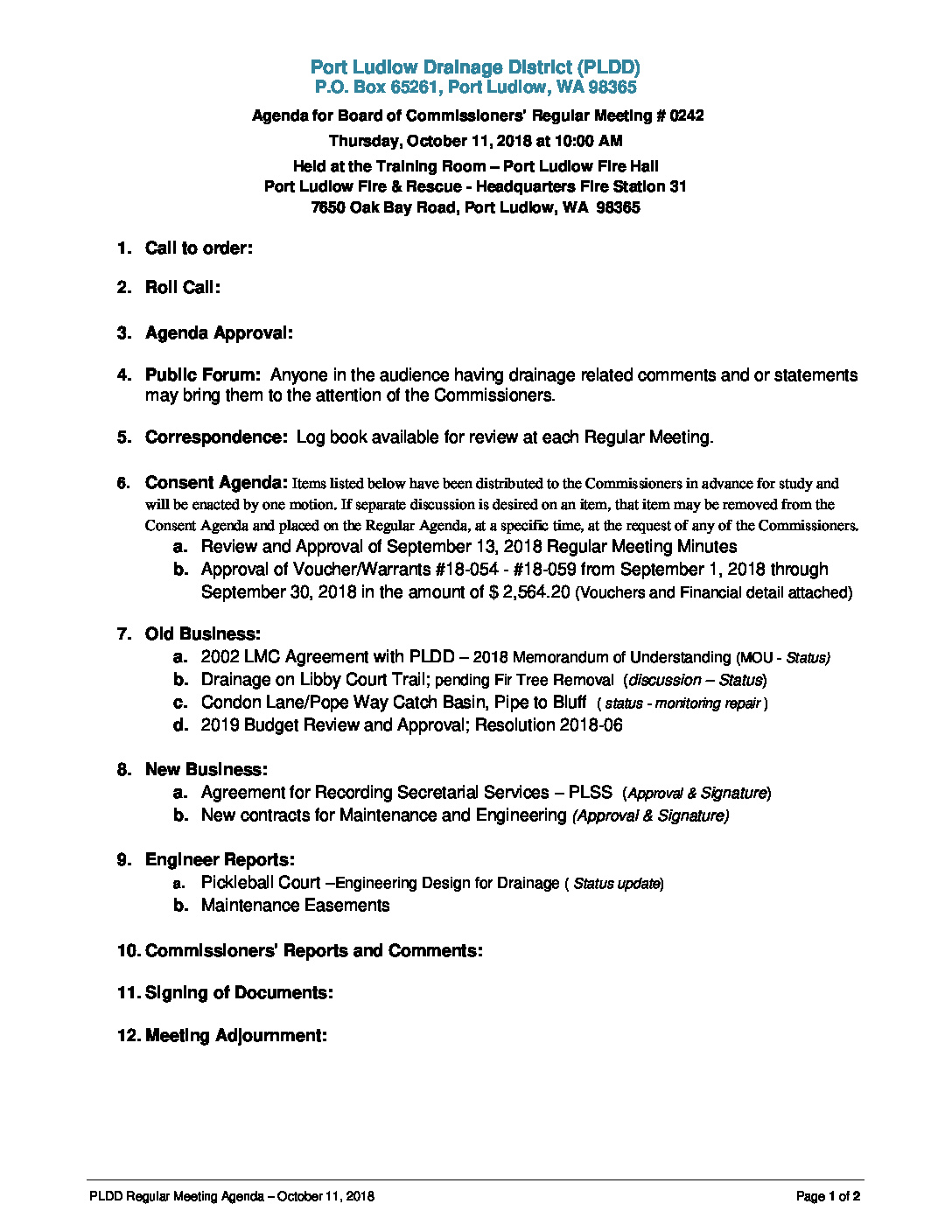 Port Ludlow Drainage District (PLDD)
P.O. Box 65261, Port Ludlow, WA 98365

Agenda for Board of Commissioners' Regular Meeting # 0242

Thursday, October 11, 2018 at 10:00 AM

Held at the Training Room – Port Ludlow Fire Hall
Port Ludlow Fire & Rescue - Headquarters Fire Station 31
7650 Oak Bay Road, Port Ludlow, WA 98365

1. Call to order:

2. Roll Call:

3. Agenda Approval:

4. Public Forum: Anyone in the audience having drainage related comments and or statements may bring them to the attention of the Commissioners.

5. Correspondence: Log book available for review at each Regular Meeting.

6. Consent Agenda: Items listed below have been distributed to the Commissioners in advance for study and will be enacted by one motion. If separate discussion is desired on an item, that item may be removed from the Consent Agenda and placed on the Regular Agenda, at a specific time, at the request of any of the Commissioners.
a. Review and Approval of September 13, 2018 Regular Meeting Minutes
b. Approval of Voucher/Warrants #18-054 - #18-059 from September 1, 2018 through September 30, 2018 in the amount of $ 2,564.20 (Vouchers and Financial detail attached)

7. Old Business:
a. 2002 LMC Agreement with PLDD – 2018 Memorandum of Understanding (MOU - Status)
b. Drainage on Libby Court Trail; pending Fir Tree Removal (discussion – Status)
c. Condon Lane/Pope Way Catch Basin, Pipe to Bluff ( status - monitoring repair )
d. 2019 Budget Review and Approval; Resolution 2018-06

8. New Business:
a. Agreement for Recording Secretarial Services – PLSS (Approval & Signature)
b. New contracts for Maintenance and Engineering (Approval & Signature)

9. Engineer Reports:
a. Pickleball Court –Engineering Design for Drainage ( Status update)
b. Maintenance Easements

10. Commissioners' Reports and Comments:

11. Signing of Documents:

12. Meeting Adjournment:

PLDD Regular Meeting Agenda – October 11, 2018 Page 1 of 2